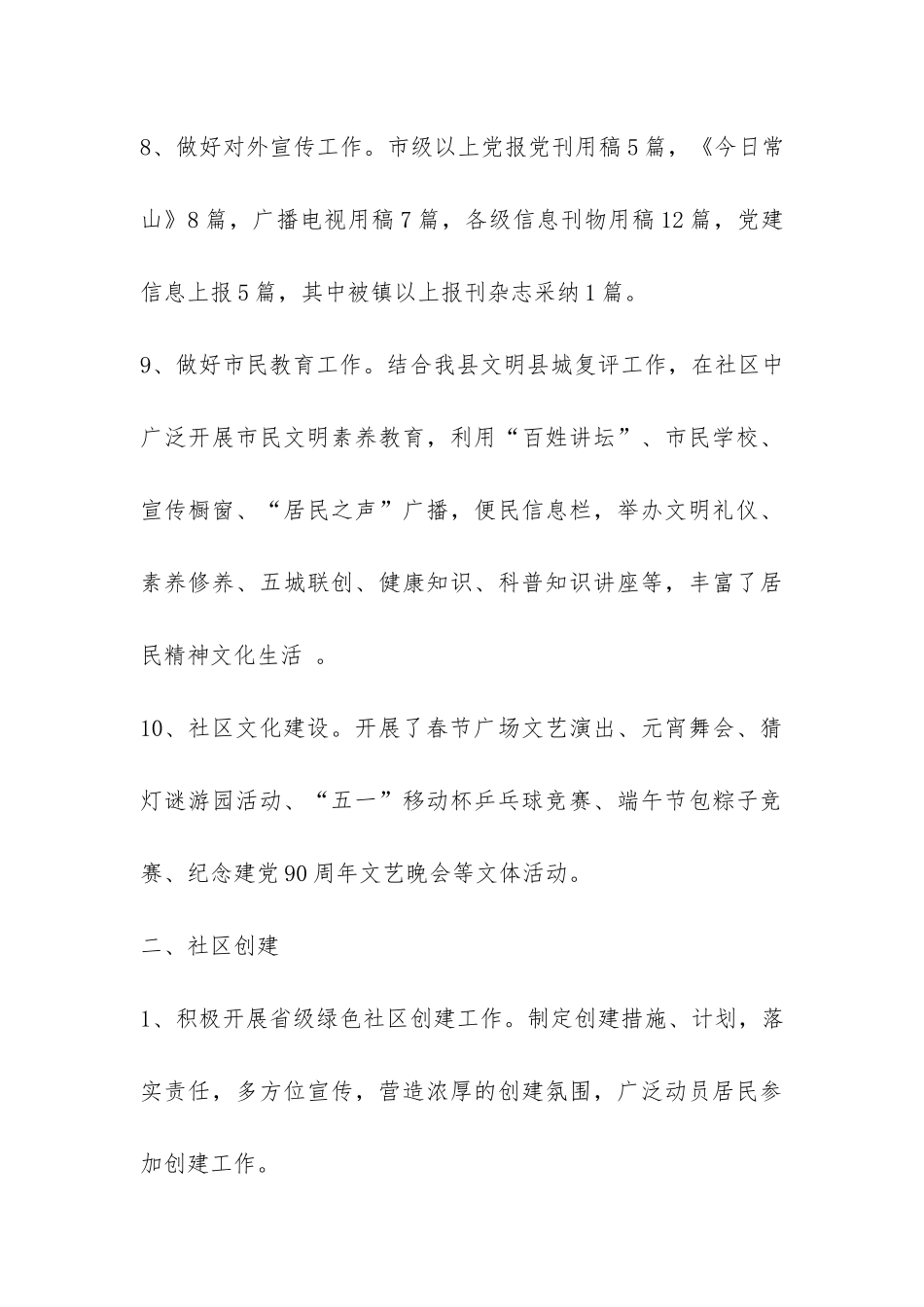 8、做好对外宣传工作。市级以上党报党刊用稿5篇，《今日常山》8篇，广播电视用稿7篇，各级信息刊物用稿12篇，党建信息上报5篇，其中被镇以上报刊杂志采纳1篇。

9、做好市民教育工作。结合我县文明县城复评工作，在社区中广泛开展市民文明素养教育，利用“百姓讲坛”、市民学校、宣传橱窗、“居民之声”广播，便民信息栏，举办文明礼仪、素养修养、五城联创、健康知识、科普知识讲座等，丰富了居民精神文化生活 。

10、社区文化建设。开展了春节广场文艺演出、元宵舞会、猜灯谜游园活动、“五一”移动杯乒乓球竞赛、端午节包粽子竞赛、纪念建党90周年文艺晚会等文体活动。

二、社区创建

1、积极开展省级绿色社区创建工作。制定创建措施、计划，落实责任，多方位宣传，营造浓厚的创建氛围，广泛动员居民参加创建工作。